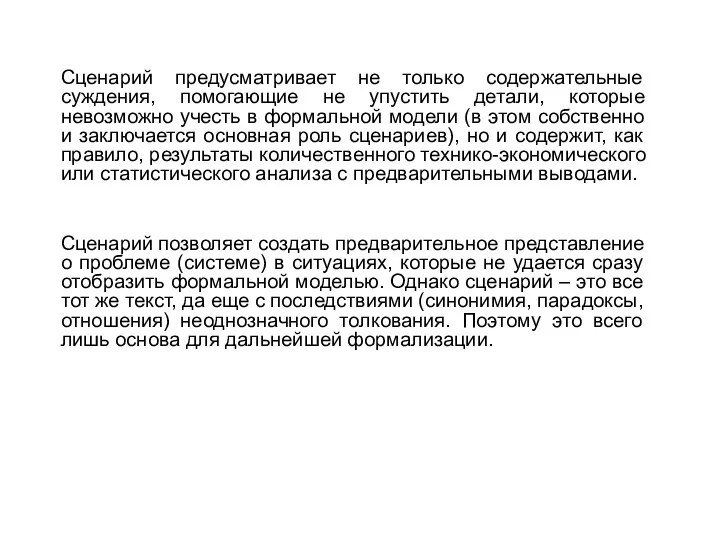 Сценарий предусматривает не только содержательные суждения, помогающие не упустить детали, которые невозможно учесть в формальной модели (в этом собственно и заключается основная роль сценариев), но и содержит, как правило, результаты количественного технико-экономического или статистического анализа с предварительными выводами.

Сценарий позволяет создать предварительное представление о проблеме (системе) в ситуациях, которые не удается сразу отобразить формальной моделью. Однако сценарий – это все тот же текст, да еще с последствиями (синонимия, парадоксы, отношения) неоднозначного толкования. Поэтому это всего лишь основа для дальнейшей формализации.